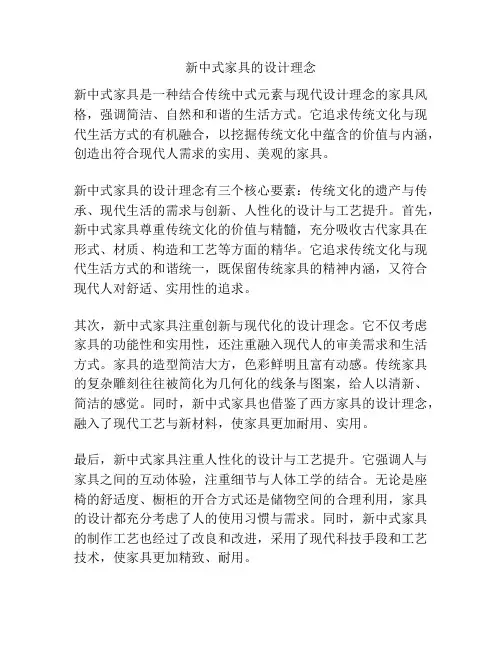 新中式家具的设计理念

新中式家具是一种结合传统中式元素与现代设计理念的家具风格，强调简洁、自然和和谐的生活方式。它追求传统文化与现代生活方式的有机融合，以挖掘传统文化中蕴含的价值与内涵，创造出符合现代人需求的实用、美观的家具。

新中式家具的设计理念有三个核心要素：传统文化的遗产与传承、现代生活的需求与创新、人性化的设计与工艺提升。首先，新中式家具尊重传统文化的价值与精髓，充分吸收古代家具在形式、材质、构造和工艺等方面的精华。它追求传统文化与现代生活方式的和谐统一，既保留传统家具的精神内涵，又符合现代人对舒适、实用性的追求。

其次，新中式家具注重创新与现代化的设计理念。它不仅考虑家具的功能性和实用性，还注重融入现代人的审美需求和生活方式。家具的造型简洁大方，色彩鲜明且富有动感。传统家具的复杂雕刻往往被简化为几何化的线条与图案，给人以清新、简洁的感觉。同时，新中式家具也借鉴了西方家具的设计理念，融入了现代工艺与新材料，使家具更加耐用、实用。

最后，新中式家具注重人性化的设计与工艺提升。它强调人与家具之间的互动体验，注重细节与人体工学的结合。无论是座椅的舒适度、橱柜的开合方式还是储物空间的合理利用，家具的设计都充分考虑了人的使用习惯与需求。同时，新中式家具的制作工艺也经过了改良和改进，采用了现代科技手段和工艺技术，使家具更加精致、耐用。